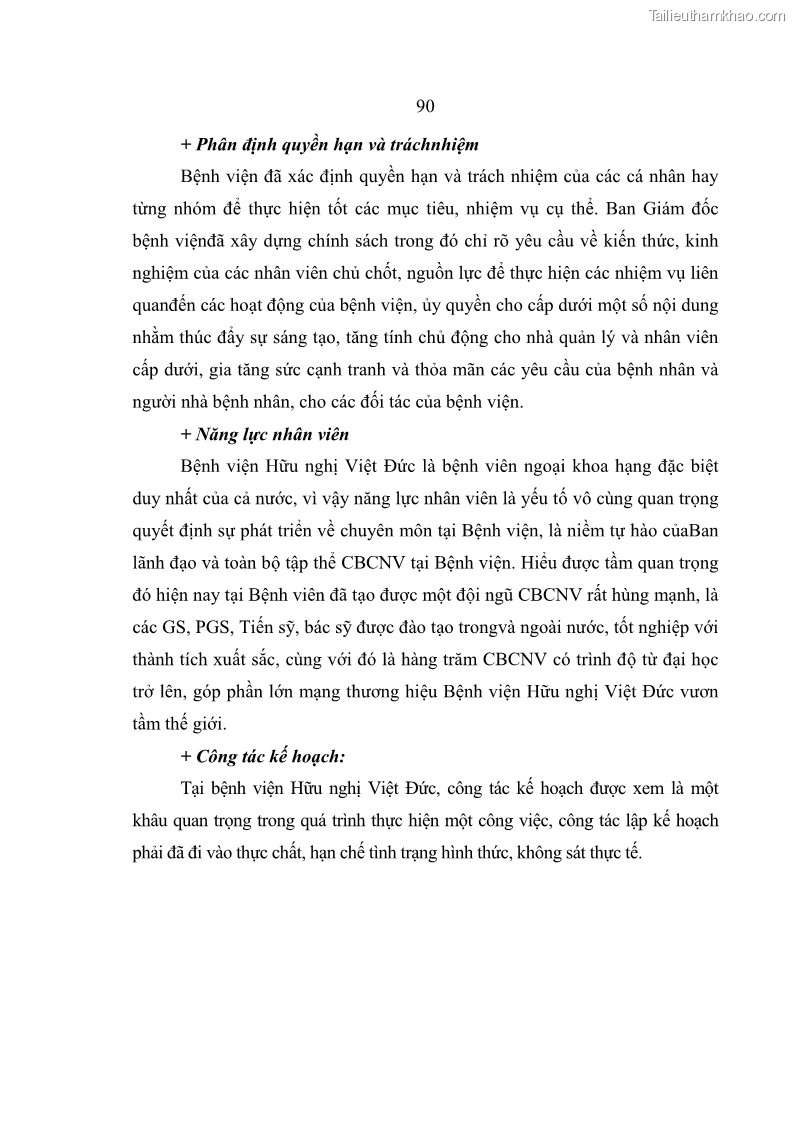 Tailieuthamkhao.com

90

+ Phân định quyền hạn và tráchnhiệm

Bệnh viện đã xác định quyền hạn và trách nhiệm của các cá nhân hay từng nhóm để thực hiện tốt các mục tiêu, nhiệm vụ cụ thể. Ban Giám đốc bệnh việnđã xây dựng chính sách trong đó chỉ rõ yêu cầu về kiến thức, kinh nghiệm của các nhân viên chủ chốt, nguồn lực để thực hiện các nhiệm vụ liên quanđến các hoạt động của bệnh viện, ủy quyền cho cấp dưới một số nội dung nhằm thúc đẩy sự sáng tạo, tăng tính chủ động cho nhà quản lý và nhân viên cấp dưới, gia tăng sức cạnh tranh và thỏa mãn các yêu cầu của bệnh nhân và người nhà bệnh nhân, cho các đối tác của bệnh viện.

+ Năng lực nhân viên

Bệnh viện Hữu nghị Việt Đức là bệnh viên ngoại khoa hạng đặc biệt duy nhất của cả nước, vì vậy năng lực nhân viên là yếu tố vô cùng quan trọng quyết định sự phát triển về chuyên môn tại Bệnh viện, là niềm tự hào củaBan lãnh đạo và toàn bộ tập thể CBCNV tại Bệnh viện. Hiểu được tầm quan trọng đó hiện nay tại Bệnh viên đã tạo được một đội ngũ CBCNV rất hùng mạnh, là các GS, PGS, Tiến sỹ, bác sỹ được đào tạo trongvà ngoài nước, tốt nghiệp với thành tích xuất sắc, cùng với đó là hàng trăm CBCNV có trình độ từ đại học trở lên, góp phần lớn mạng thương hiệu Bệnh viện Hữu nghị Việt Đức vươn tầm thế giới.

+ Công tác kế hoạch:

Tại bệnh viện Hữu nghị Việt Đức, công tác kế hoạch được xem là một khâu quan trọng trong quá trình thực hiện một công việc, công tác lập kế hoạch phải đã đi vào thực chất, hạn chế tình trạng hình thức, không sát thực tế.